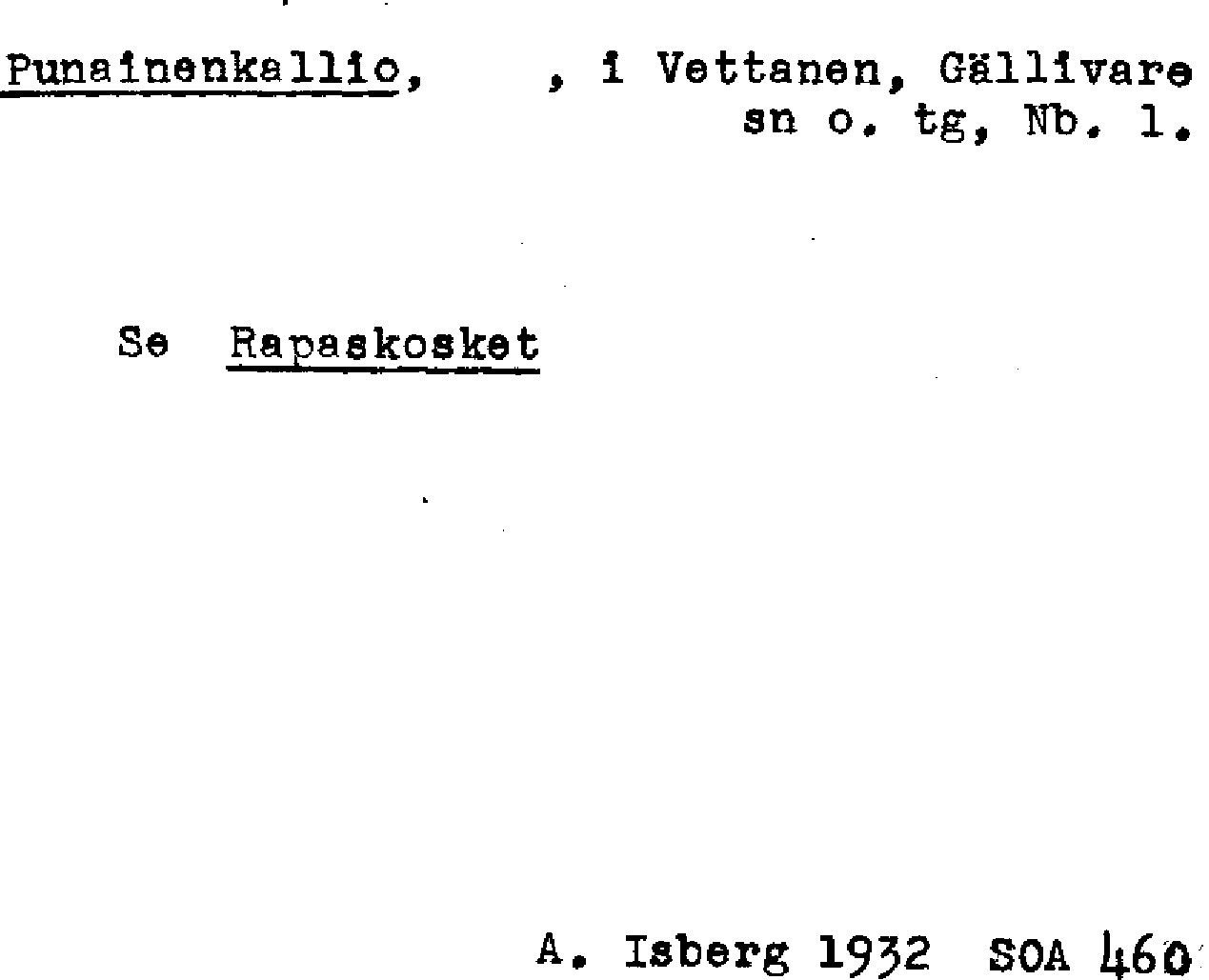 Punainenkallio, , i Vettanen, Gällivare sn o. tg, Nb. l.

Se Rapaskosket

A. Isberg 1932 SOA 460